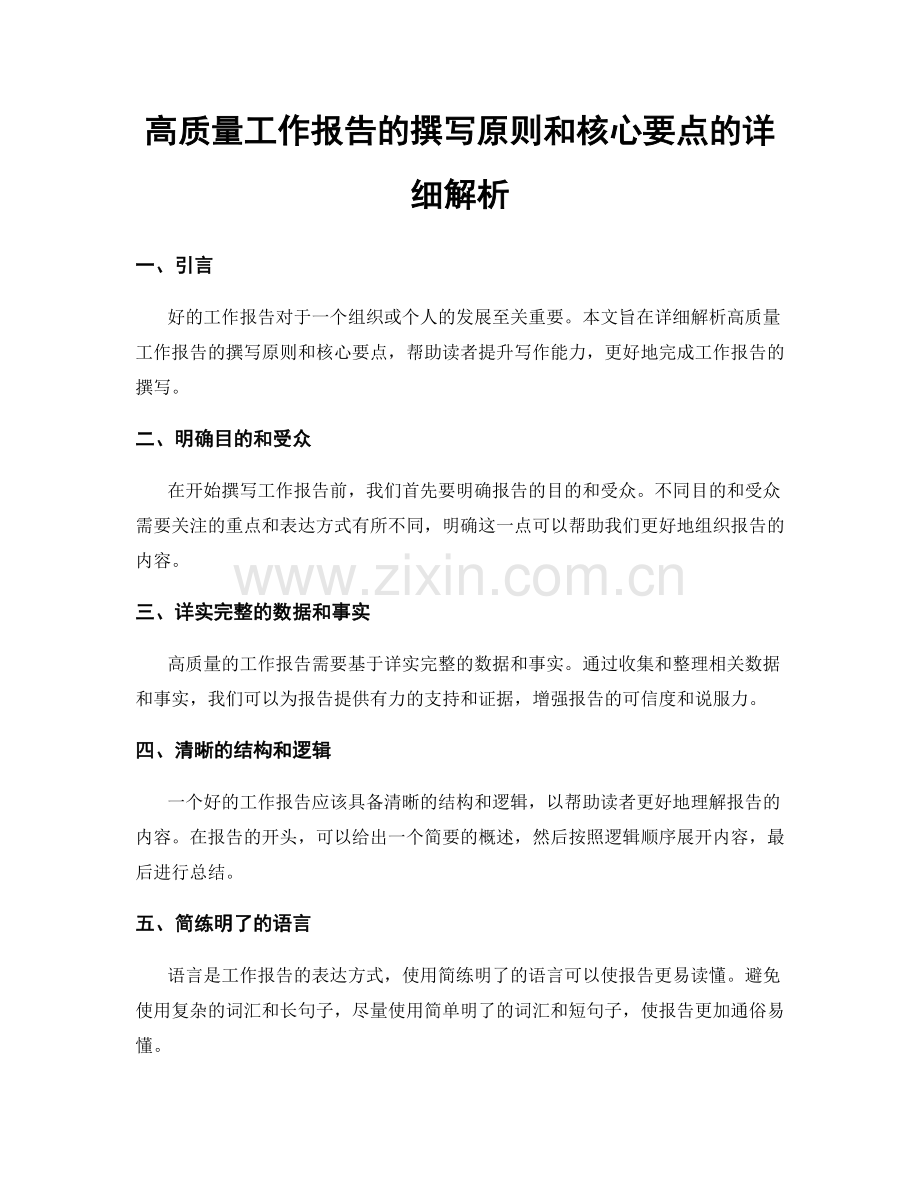 高质量工作报告的撰写原则和核心要点的详细解析

一、引言

好的工作报告对于一个组织或个人的发展至关重要。本文旨在详细解析高质量工作报告的撰写原则和核心要点，帮助读者提升写作能力，更好地完成工作报告的撰写。

二、明确目的和受众

在开始撰写工作报告前，我们首先要明确报告的目的和受众。不同目的和受众需要关注的重点和表达方式有所不同，明确这一点可以帮助我们更好地组织报告的内容。

三、详实完整的数据和事实

高质量的工作报告需要基于详实完整的数据和事实。通过收集和整理相关数据和事实，我们可以为报告提供有力的支持和证据，增强报告的可信度和说服力。

四、清晰的结构和逻辑

一个好的工作报告应该具备清晰的结构和逻辑，以帮助读者更好地理解报告的内容。在报告的开头，可以给出一个简要的概述，然后按照逻辑顺序展开内容，最后进行总结。

五、简练明了的语言

语言是工作报告的表达方式，使用简练明了的语言可以使报告更易读懂。避免使用复杂的词汇和长句子，尽量使用简单明了的词汇和短句子，使报告更加通俗易懂。

www.zixin.com.cn